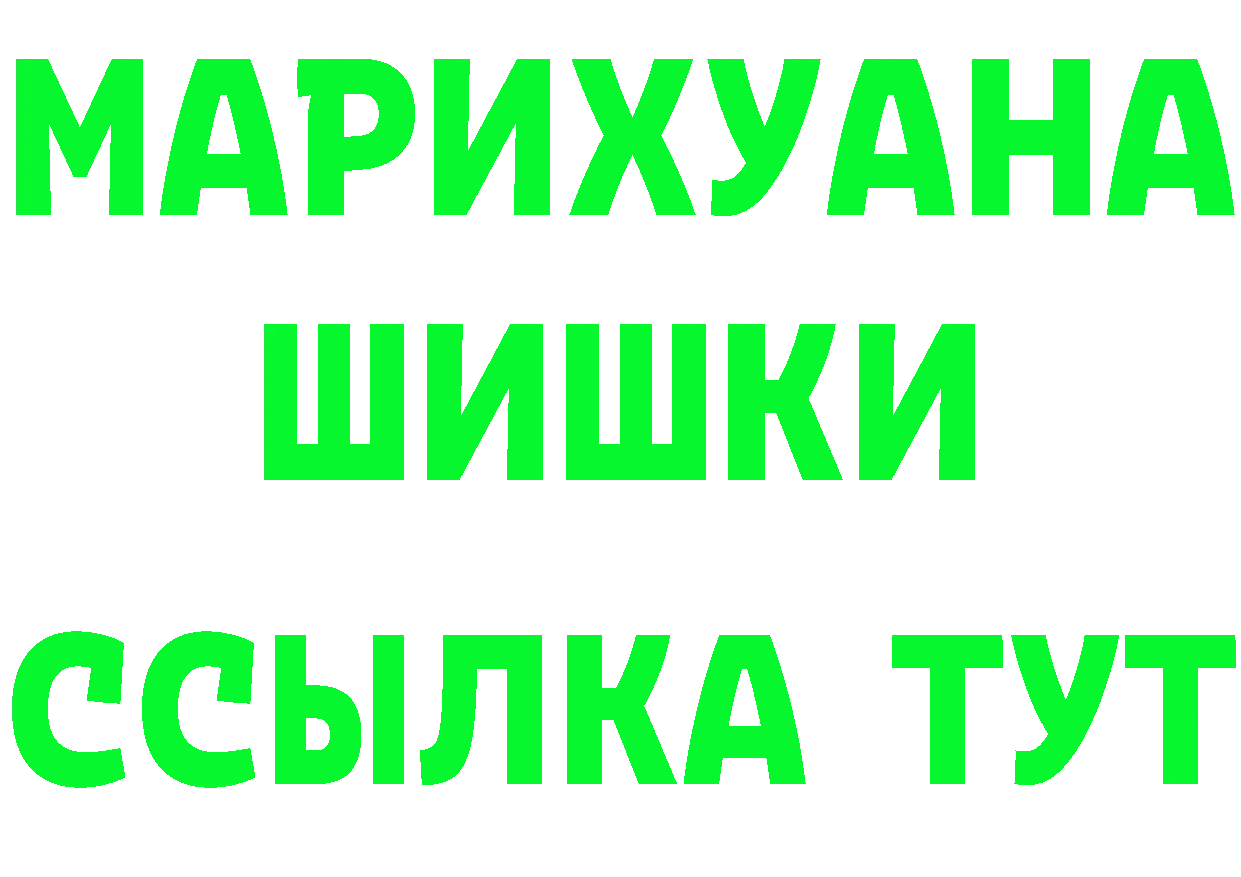 МАРИХУАНА
ШИШКИ
ССЫЛКА ТУТ